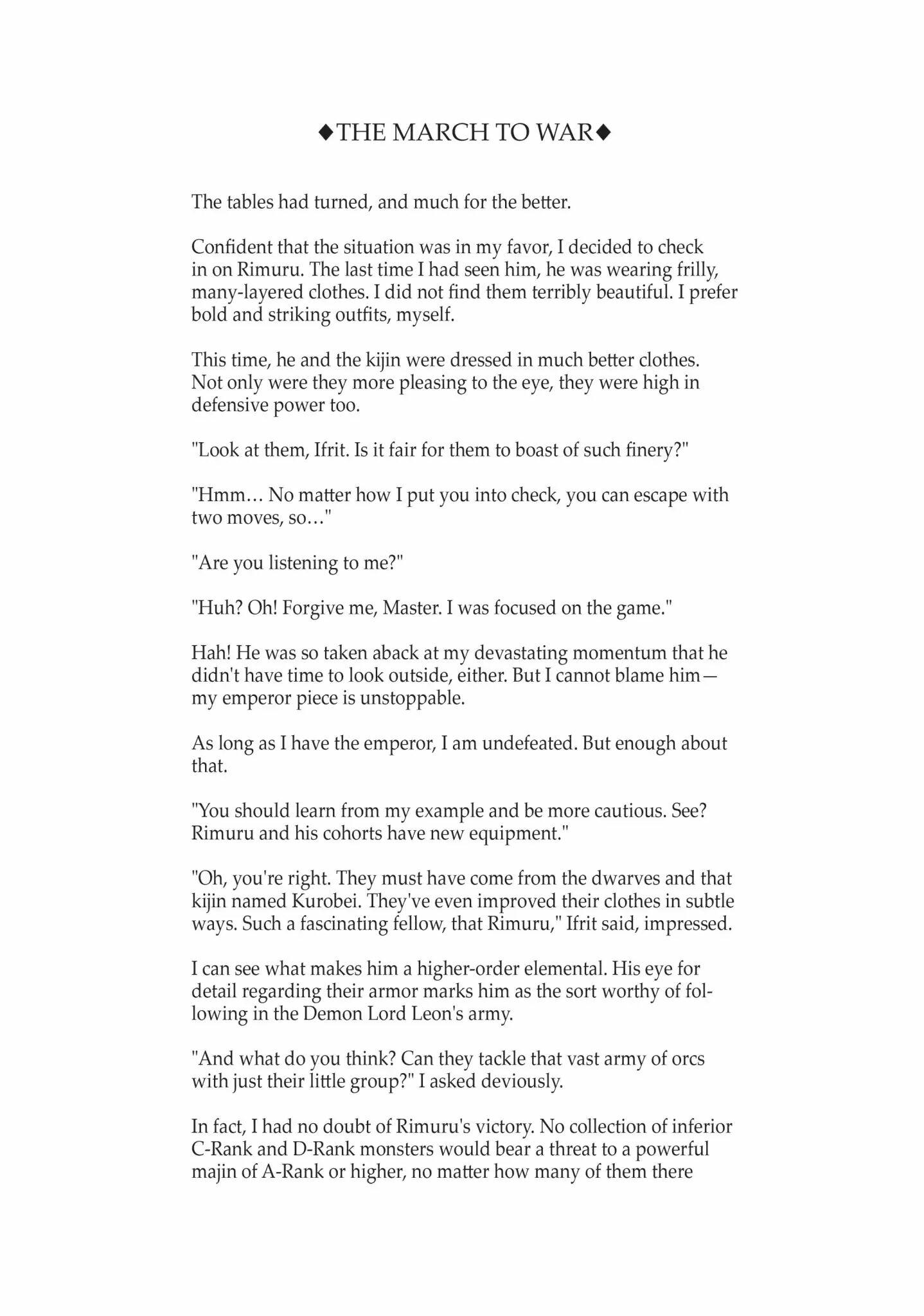 ◆THE MARCH TO WAR◆

The tables had turned, and much for the better.

Confident that the situation was in my favor, I decided to check in on Rimuru. The last time I had seen him, he was wearing frilly, many-layered clothes. I did not find them terribly beautiful. I prefer bold and striking outfits, myself.

This time, he and the kijin were dressed in much better clothes. Not only were they more pleasing to the eye, they were high in defensive power too.

"Look at them, Ifrit. Is it fair for them to boast of such finery?"

"Hmm… No matter how I put you into check, you can escape with two moves, so…"

"Are you listening to me?"

"Huh? Oh! Forgive me, Master. I was focused on the game."

Hah! He was so taken aback at my devastating momentum that he didn't have time to look outside, either. But I cannot blame him—my emperor piece is unstoppable.

As long as I have the emperor, I am undefeated. But enough about that.

"You should learn from my example and be more cautious. See? Rimuru and his cohorts have new equipment."

"Oh, you're right. They must have come from the dwarves and that kijin named Kurobei. They've even improved their clothes in subtle ways. Such a fascinating fellow, that Rimuru," Ifrit said, impressed.

I can see what makes him a higher-order elemental. His eye for detail regarding their armor marks him as the sort worthy of following in the Demon Lord Leon's army.

"And what do you think? Can they tackle that vast army of orcs with just their little group?" I asked deviously.

In fact, I had no doubt of Rimuru's victory. No collection of inferior C-Rank and D-Rank monsters would bear a threat to a powerful majin of A-Rank or higher, no matter how many of them there